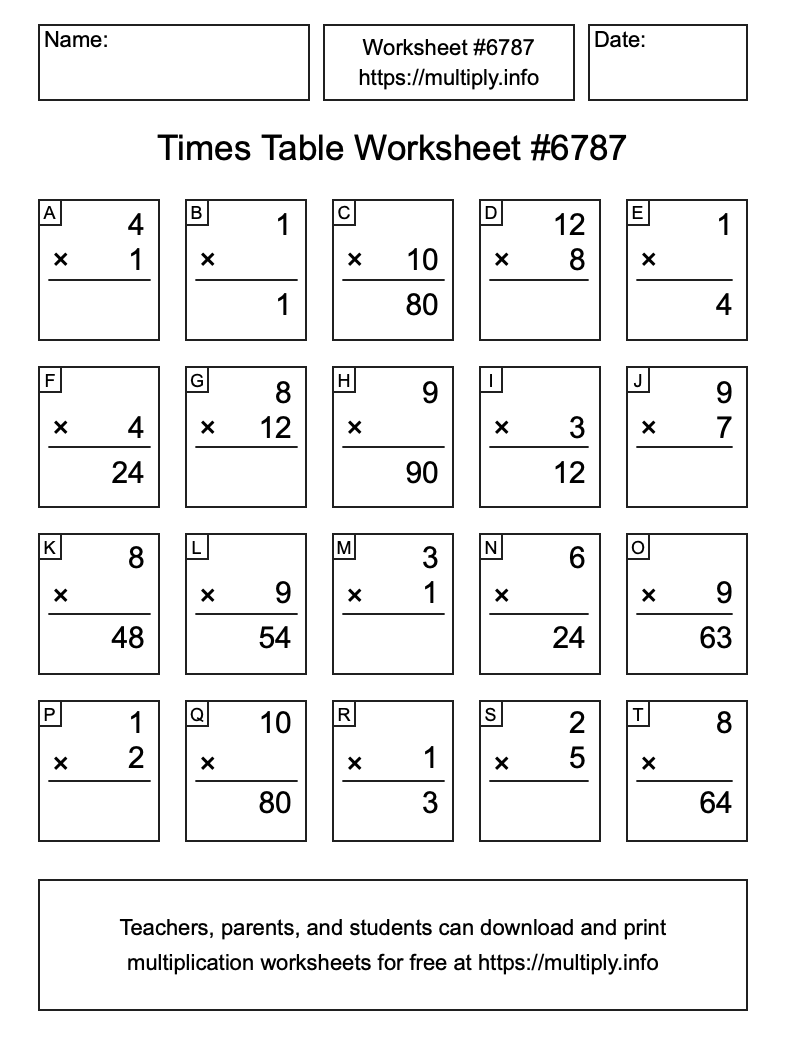 Name:

Worksheet #6787
https://multiply.info

Date:

Times Table Worksheet #6787

A
4
× 1

B
1
×
1

C
× 10
80

D
12
× 8

E
1
×
4

F
× 4
24

G
8
× 12

H
9
×
90

I
× 3
12

J
9
× 7

K
8
×
48

L
× 9
54

M
3
× 1

N
6
×
24

O
× 9
63

P
1
× 2

Q
10
×
80

R
× 1
3

S
2
× 5

T
8
×
64

Teachers, parents, and students can download and print multiplication worksheets for free at https://multiply.info